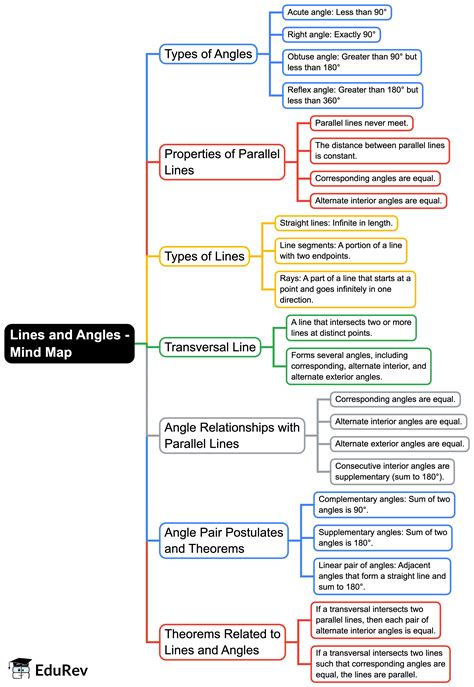 Lines and Angles - Mind Map

Types of Angles

Acute angle: Less than 90°

Right angle: Exactly 90°

Obtuse angle: Greater than 90° but less than 180°

Reflex angle: Greater than 180° but less than 360°

Properties of Parallel Lines

Parallel lines never meet.

The distance between parallel lines is constant.

Corresponding angles are equal.

Alternate interior angles are equal.

Types of Lines

Straight lines: Infinite in length.

Line segments: A portion of a line with two endpoints.

Rays: A part of a line that starts at a point and goes infinitely in one direction.

Transversal Line

A line that intersects two or more lines at distinct points.

Forms several angles, including corresponding, alternate interior, and alternate exterior angles.

Angle Relationships with Parallel Lines

Corresponding angles are equal.

Alternate interior angles are equal.

Alternate exterior angles are equal.

Consecutive interior angles are supplementary (sum to 180°).

Angle Pair Postulates and Theorems

Complementary angles: Sum of two angles is 90°.

Supplementary angles: Sum of two angles is 180°.

Linear pair of angles: Adjacent angles that form a straight line and sum to 180°.

Theorems Related to Lines and Angles

If a transversal intersects two parallel lines, then each pair of alternate interior angles is equal.

If a transversal intersects two lines such that corresponding angles are equal, the lines are parallel.

EduRev